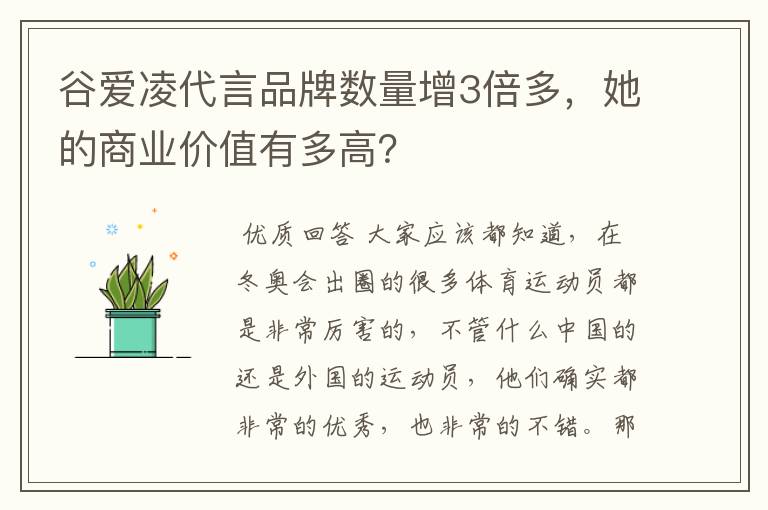 谷爱凌代言品牌数量增3倍多，她的商业价值有多高?

优质回答 大家应该都知道，在冬奥会出圈的很多体育运动员都是非常厉害的，不管什么中国的还是外国的运动员，他们确实都非常的优秀，也非常的不错。那